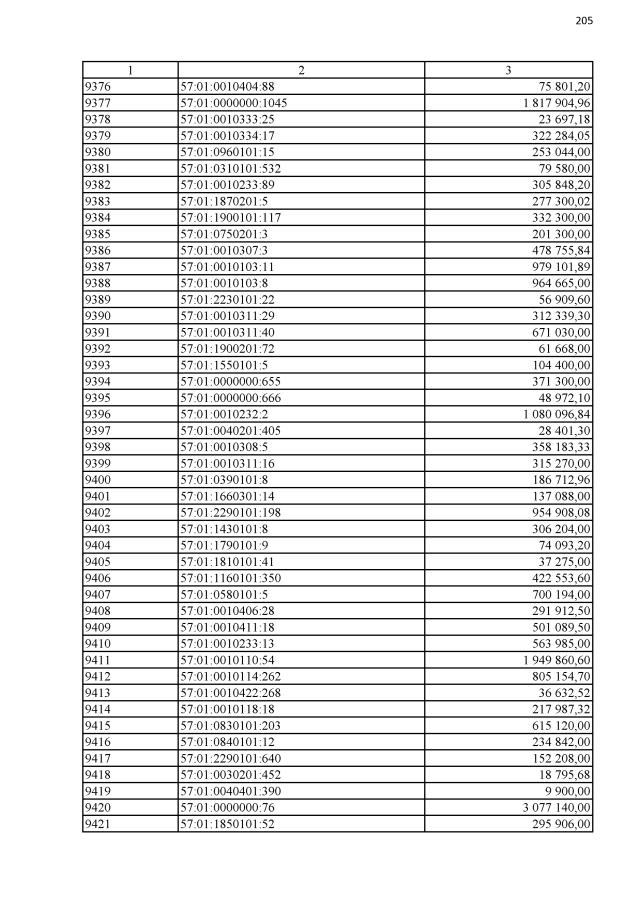 205

| 1 | 2 | 3 |
|---|---|---|
| 9376 | 57:01:0010404:88 | 75 801,20 |
| 9377 | 57:01:0000000:1045 | 1 817 904,96 |
| 9378 | 57:01:0010333:25 | 23 697,18 |
| 9379 | 57:01:0010334:17 | 322 284,05 |
| 9380 | 57:01:0960101:15 | 253 044,00 |
| 9381 | 57:01:0310101:532 | 79 580,00 |
| 9382 | 57:01:0010233:89 | 305 848,20 |
| 9383 | 57:01:1870201:5 | 277 300,02 |
| 9384 | 57:01:1900101:117 | 332 300,00 |
| 9385 | 57:01:0750201:3 | 201 300,00 |
| 9386 | 57:01:0010307:3 | 478 755,84 |
| 9387 | 57:01:0010103:11 | 979 101,89 |
| 9388 | 57:01:0010103:8 | 964 665,00 |
| 9389 | 57:01:2230101:22 | 56 909,60 |
| 9390 | 57:01:0010311:29 | 312 339,30 |
| 9391 | 57:01:0010311:40 | 671 030,00 |
| 9392 | 57:01:1900201:72 | 61 668,00 |
| 9393 | 57:01:1550101:5 | 104 400,00 |
| 9394 | 57:01:0000000:655 | 371 300,00 |
| 9395 | 57:01:0000000:666 | 48 972,10 |
| 9396 | 57:01:0010232:2 | 1 080 096,84 |
| 9397 | 57:01:0040201:405 | 28 401,30 |
| 9398 | 57:01:0010308:5 | 358 183,33 |
| 9399 | 57:01:0010311:16 | 315 270,00 |
| 9400 | 57:01:0390101:8 | 186 712,96 |
| 9401 | 57:01:1660301:14 | 137 088,00 |
| 9402 | 57:01:2290101:198 | 954 908,08 |
| 9403 | 57:01:1430101:8 | 306 204,00 |
| 9404 | 57:01:1790101:9 | 74 093,20 |
| 9405 | 57:01:1810101:41 | 37 275,00 |
| 9406 | 57:01:1160101:350 | 422 553,60 |
| 9407 | 57:01:0580101:5 | 700 194,00 |
| 9408 | 57:01:0010406:28 | 291 912,50 |
| 9409 | 57:01:0010411:18 | 501 089,50 |
| 9410 | 57:01:0010233:13 | 563 985,00 |
| 9411 | 57:01:0010110:54 | 1 949 860,60 |
| 9412 | 57:01:0010114:262 | 805 154,70 |
| 9413 | 57:01:0010422:268 | 36 632,52 |
| 9414 | 57:01:0010118:18 | 217 987,32 |
| 9415 | 57:01:0830101:203 | 615 120,00 |
| 9416 | 57:01:0840101:12 | 234 842,00 |
| 9417 | 57:01:2290101:640 | 152 208,00 |
| 9418 | 57:01:0030201:452 | 18 795,68 |
| 9419 | 57:01:0040401:390 | 9 900,00 |
| 9420 | 57:01:0000000:76 | 3 077 140,00 |
| 9421 | 57:01:1850101:52 | 295 906,00 |